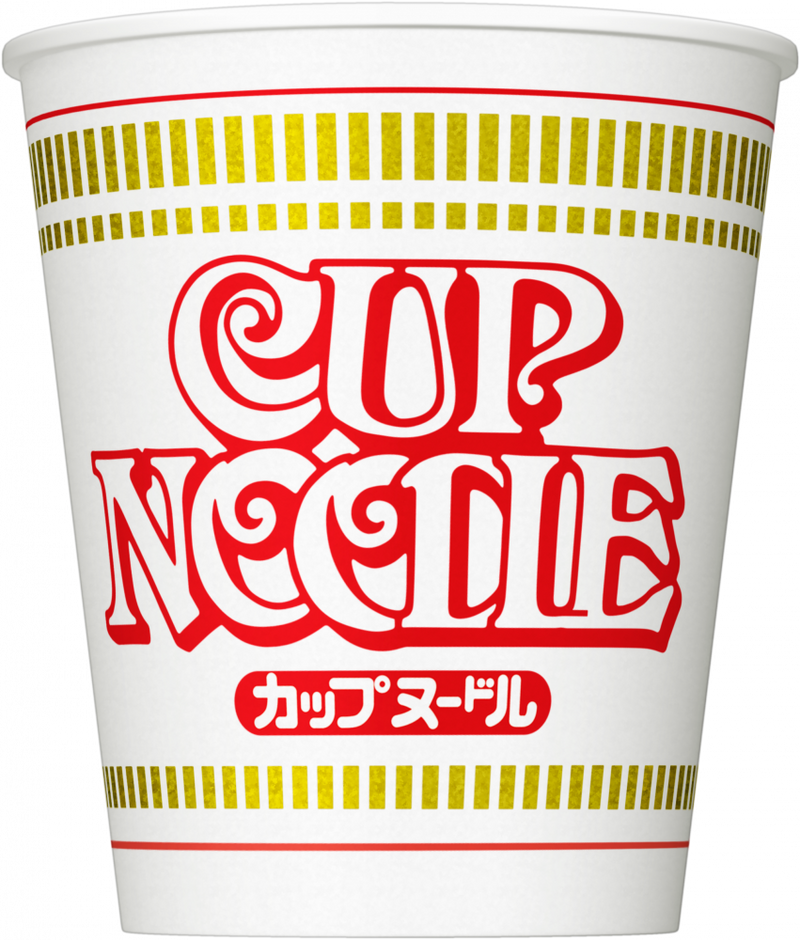 CUP NOODLE

カップヌードル